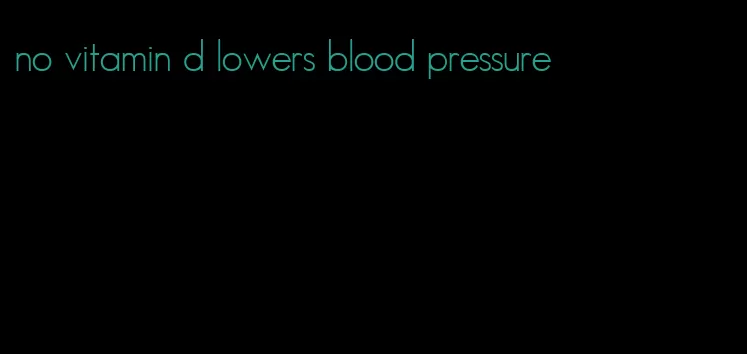 no vitamin d lowers blood pressure